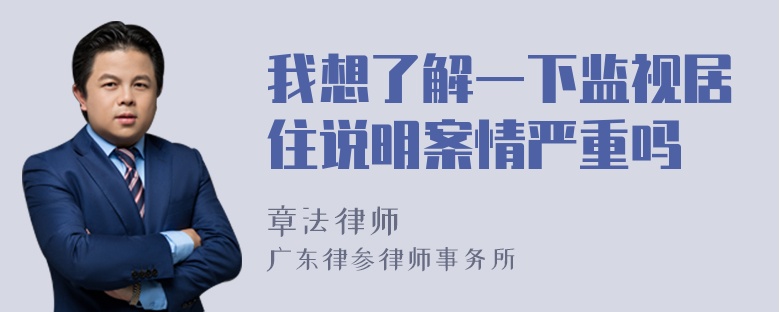 我想了解一下监视居住说明案情严重吗

章法律师
广东律参律师事务所